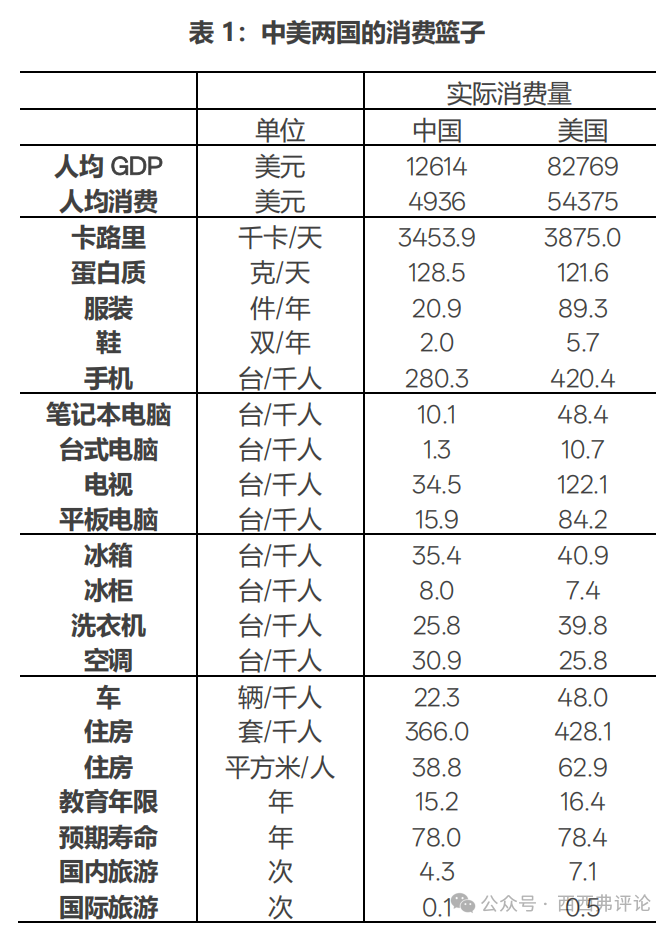 表1：中美两国的消费篮子

|  |  | 实际消费量 |  |
|---|---|---|---|
|  | 单位 | 中国 | 美国 |
| 人均GDP | 美元 | 12614 | 82769 |
| 人均消费 | 美元 | 4936 | 54375 |
| 卡路里 | 千卡/天 | 3453.9 | 3875.0 |
| 蛋白质 | 克/天 | 128.5 | 121.6 |
| 服装 | 件/年 | 20.9 | 89.3 |
| 鞋 | 双/年 | 2.0 | 5.7 |
| 手机 | 台/千人 | 280.3 | 420.4 |
| 笔记本电脑 | 台/千人 | 10.1 | 48.4 |
| 台式电脑 | 台/千人 | 1.3 | 10.7 |
| 电视 | 台/千人 | 34.5 | 122.1 |
| 平板电脑 | 台/千人 | 15.9 | 84.2 |
| 冰箱 | 台/千人 | 35.4 | 40.9 |
| 冰柜 | 台/千人 | 8.0 | 7.4 |
| 洗衣机 | 台/千人 | 25.8 | 39.8 |
| 空调 | 台/千人 | 30.9 | 25.8 |
| 车 | 辆/千人 | 22.3 | 48.0 |
| 住房 | 套/千人 | 366.0 | 428.1 |
| 住房 | 平方米/人 | 38.8 | 62.9 |
| 教育年限 | 年 | 15.2 | 16.4 |
| 预期寿命 | 年 | 78.0 | 78.4 |
| 国内旅游 | 次 | 4.3 | 7.1 |
| 国际旅游 | 次 | 0.1 | 0.5 |

公众号 · 西西弗评论